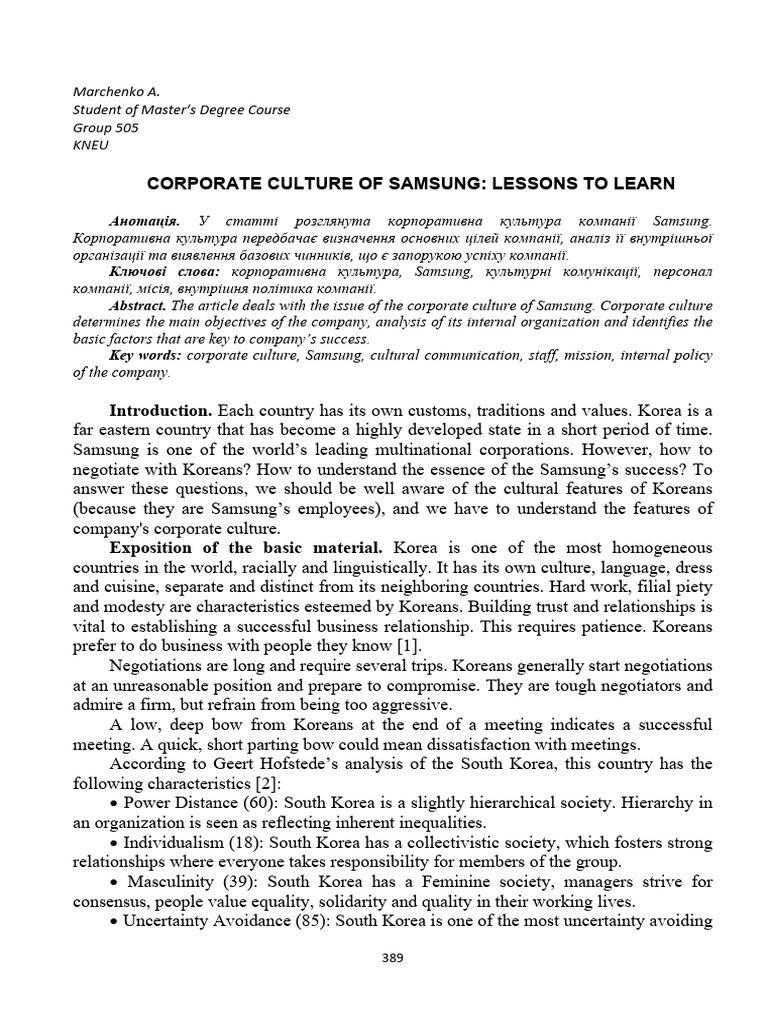 Marchenko A.
Student of Master's Degree Course
Group 505
KNEU

CORPORATE CULTURE OF SAMSUNG: LESSONS TO LEARN

Анотація. У статті розглянута корпоративна культура компанії Samsung. Корпоративна культура передбачає визначення основних цілей компанії, аналіз її внутрішньої організації та виявлення базових чинників, що є запорукою успіху компанії.
Ключові слова: корпоративна культура, Samsung, культурні комунікації, персонал компанії, місія, внутрішня політика компанії.
Abstract. The article deals with the issue of the corporate culture of Samsung. Corporate culture determines the main objectives of the company, analysis of its internal organization and identifies the basic factors that are key to company's success.
Key words: corporate culture, Samsung, cultural communication, staff, mission, internal policy of the company.

Introduction. Each country has its own customs, traditions and values. Korea is a far eastern country that has become a highly developed state in a short period of time. Samsung is one of the world's leading multinational corporations. However, how to negotiate with Koreans? How to understand the essence of the Samsung's success? To answer these questions, we should be well aware of the cultural features of Koreans (because they are Samsung's employees), and we have to understand the features of company's corporate culture.
Exposition of the basic material. Korea is one of the most homogeneous countries in the world, racially and linguistically. It has its own culture, language, dress and cuisine, separate and distinct from its neighboring countries. Hard work, filial piety and modesty are characteristics esteemed by Koreans. Building trust and relationships is vital to establishing a successful business relationship. This requires patience. Koreans prefer to do business with people they know [1].
Negotiations are long and require several trips. Koreans generally start negotiations at an unreasonable position and prepare to compromise. They are tough negotiators and admire a firm, but refrain from being too aggressive.
A low, deep bow from Koreans at the end of a meeting indicates a successful meeting. A quick, short parting bow could mean dissatisfaction with meetings.
According to Geert Hofstede's analysis of the South Korea, this country has the following characteristics [2]:
• Power Distance (60): South Korea is a slightly hierarchical society. Hierarchy in an organization is seen as reflecting inherent inequalities.
• Individualism (18): South Korea has a collectivistic society, which fosters strong relationships where everyone takes responsibility for members of the group.
• Masculinity (39): South Korea has a Feminine society, managers strive for consensus, people value equality, solidarity and quality in their working lives.
• Uncertainty Avoidance (85): South Korea is one of the most uncertainty avoiding

389